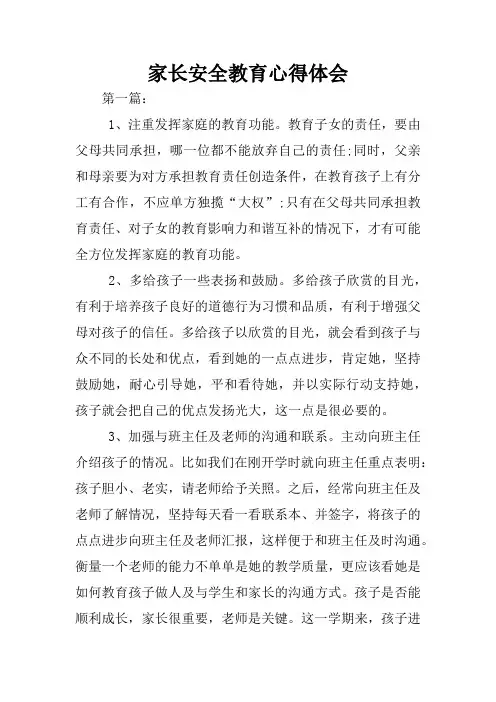 家长安全教育心得体会

第一篇：

1、注重发挥家庭的教育功能。教育子女的责任，要由父母共同承担，哪一位都不能放弃自己的责任;同时，父亲和母亲要为对方承担教育责任创造条件，在教育孩子上有分工有合作，不应单方独揽“大权”;只有在父母共同承担教育责任、对子女的教育影响力和谐互补的情况下，才有可能全方位发挥家庭的教育功能。

2、多给孩子一些表扬和鼓励。多给孩子欣赏的目光，有利于培养孩子良好的道德行为习惯和品质，有利于增强父母对孩子的信任。多给孩子以欣赏的目光，就会看到孩子与众不同的长处和优点，看到她的一点点进步，肯定她，坚持鼓励她，耐心引导她，平和看待她，并以实际行动支持她，孩子就会把自己的优点发扬光大，这一点是很必要的。

3、加强与班主任及老师的沟通和联系。主动向班主任介绍孩子的情况。比如我们在刚开学时就向班主任重点表明：孩子胆小、老实，请老师给予关照。之后，经常向班主任及老师了解情况，坚持每天看一看联系本、并签字，将孩子的点点进步向班主任及老师汇报，这样便于和班主任及时沟通。衡量一个老师的能力不单单是她的教学质量，更应该看她是如何教育孩子做人及与学生和家长的沟通方式。孩子是否能顺利成长，家长很重要，老师是关键。这一学期来，孩子进